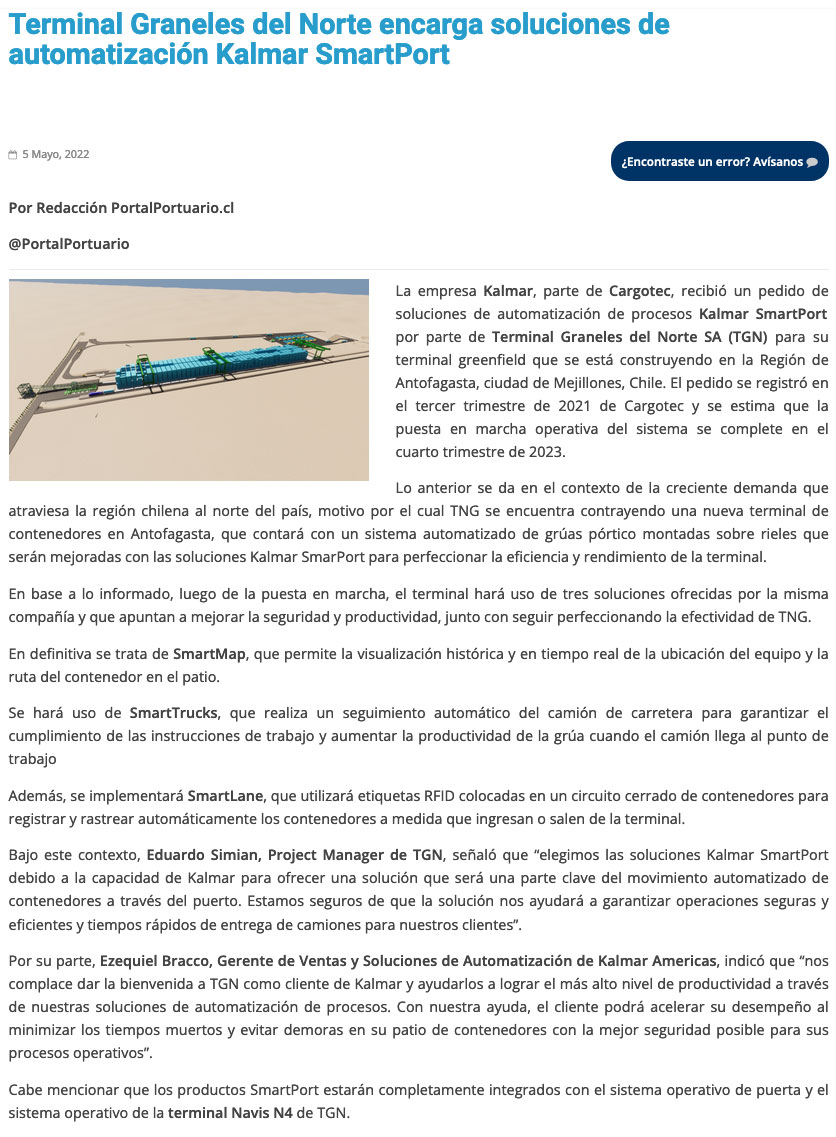 Terminal Graneles del Norte encarga soluciones de automatización Kalmar SmartPort

5 Mayo, 2022

¿Encontraste un error? Avísanos

Por Redacción PortalPortuario.cl

@PortalPortuario

La empresa Kalmar, parte de Cargotec, recibió un pedido de soluciones de automatización de procesos Kalmar SmartPort por parte de Terminal Graneles del Norte SA (TGN) para su terminal greenfield que se está construyendo en la Región de Antofagasta, ciudad de Mejillones, Chile. El pedido se registró en el tercer trimestre de 2021 de Cargotec y se estima que la puesta en marcha operativa del sistema se complete en el cuarto trimestre de 2023.

Lo anterior se da en el contexto de la creciente demanda que atraviesa la región chilena al norte del país, motivo por el cual TNG se encuentra contrayendo una nueva terminal de contenedores en Antofagasta, que contará con un sistema automatizado de grúas pórtico montadas sobre rieles que serán mejoradas con las soluciones Kalmar SmarPort para perfeccionar la eficiencia y rendimiento de la terminal.

En base a lo informado, luego de la puesta en marcha, el terminal hará uso de tres soluciones ofrecidas por la misma compañía y que apuntan a mejorar la seguridad y productividad, junto con seguir perfeccionando la efectividad de TNG.

En definitiva se trata de SmartMap, que permite la visualización histórica y en tiempo real de la ubicación del equipo y la ruta del contenedor en el patio.

Se hará uso de SmartTrucks, que realiza un seguimiento automático del camión de carretera para garantizar el cumplimiento de las instrucciones de trabajo y aumentar la productividad de la grúa cuando el camión llega al punto de trabajo

Además, se implementará SmartLane, que utilizará etiquetas RFID colocadas en un circuito cerrado de contenedores para registrar y rastrear automáticamente los contenedores a medida que ingresan o salen de la terminal.

Bajo este contexto, Eduardo Simian, Project Manager de TGN, señaló que “elegimos las soluciones Kalmar SmartPort debido a la capacidad de Kalmar para ofrecer una solución que será una parte clave del movimiento automatizado de contenedores a través del puerto. Estamos seguros de que la solución nos ayudará a garantizar operaciones seguras y eficientes y tiempos rápidos de entrega de camiones para nuestros clientes”.

Por su parte, Ezequiel Bracco, Gerente de Ventas y Soluciones de Automatización de Kalmar Americas, indicó que “nos complace dar la bienvenida a TGN como cliente de Kalmar y ayudarlos a lograr el más alto nivel de productividad a través de nuestras soluciones de automatización de procesos. Con nuestra ayuda, el cliente podrá acelerar su desempeño al minimizar los tiempos muertos y evitar demoras en su patio de contenedores con la mejor seguridad posible para sus procesos operativos”.

Cabe mencionar que los productos SmartPort estarán completamente integrados con el sistema operativo de puerta y el sistema operativo de la terminal Navis N4 de TGN.